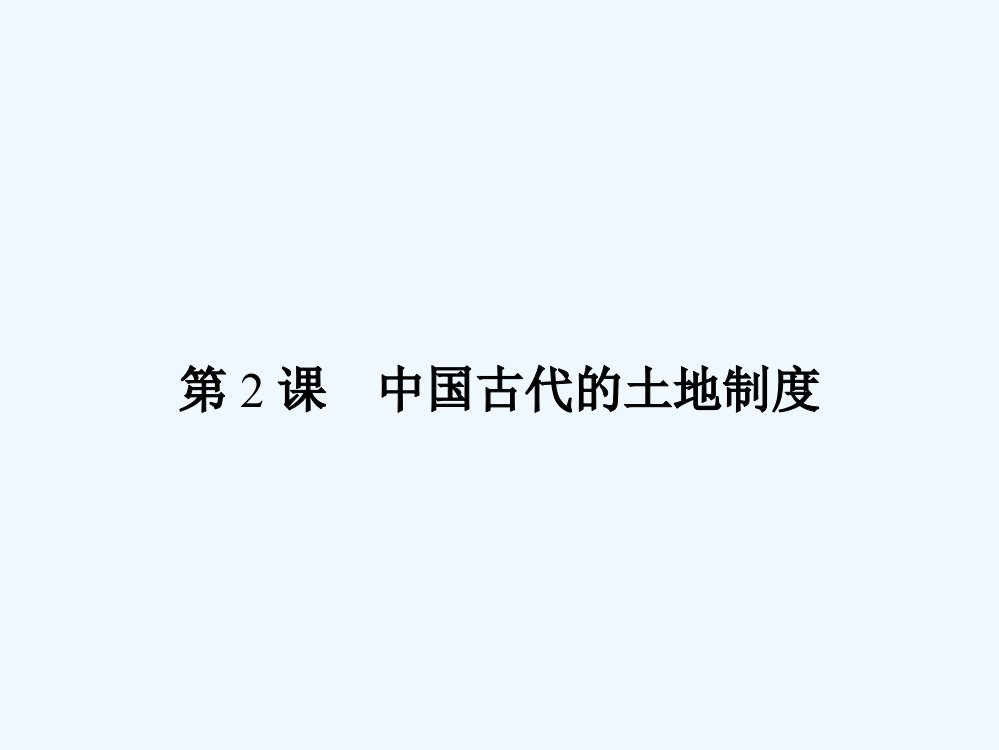 第 2 课　中国古代的土地制度